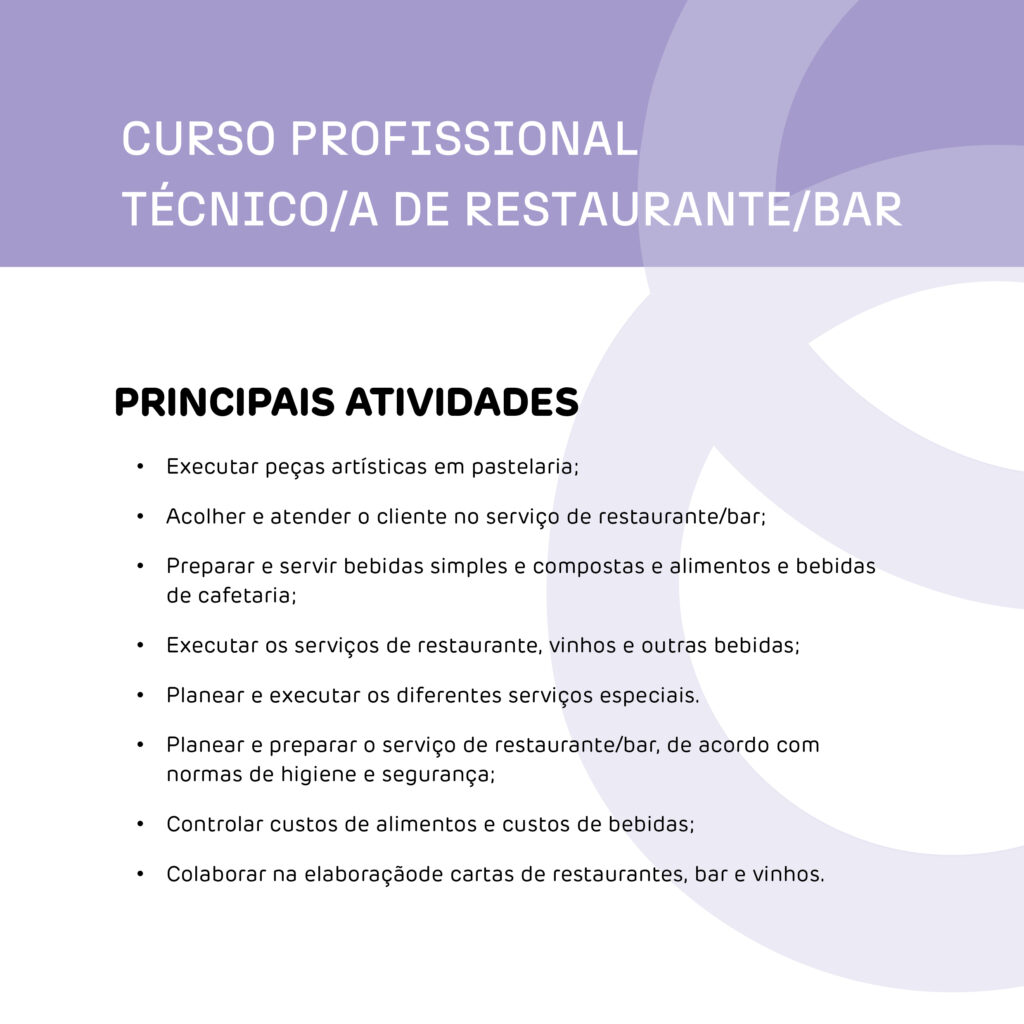 CURSO PROFISSIONAL
TÉCNICO/A DE RESTAURANTE/BAR

PRINCIPAIS ATIVIDADES

• Executar peças artísticas em pastelaria;

• Acolher e atender o cliente no serviço de restaurante/bar;

• Preparar e servir bebidas simples e compostas e alimentos e bebidas de cafetaria;

• Executar os serviços de restaurante, vinhos e outras bebidas;

• Planear e executar os diferentes serviços especiais.

• Planear e preparar o serviço de restaurante/bar, de acordo com normas de higiene e segurança;

• Controlar custos de alimentos e custos de bebidas;

• Colaborar na elaboraçãode cartas de restaurantes, bar e vinhos.